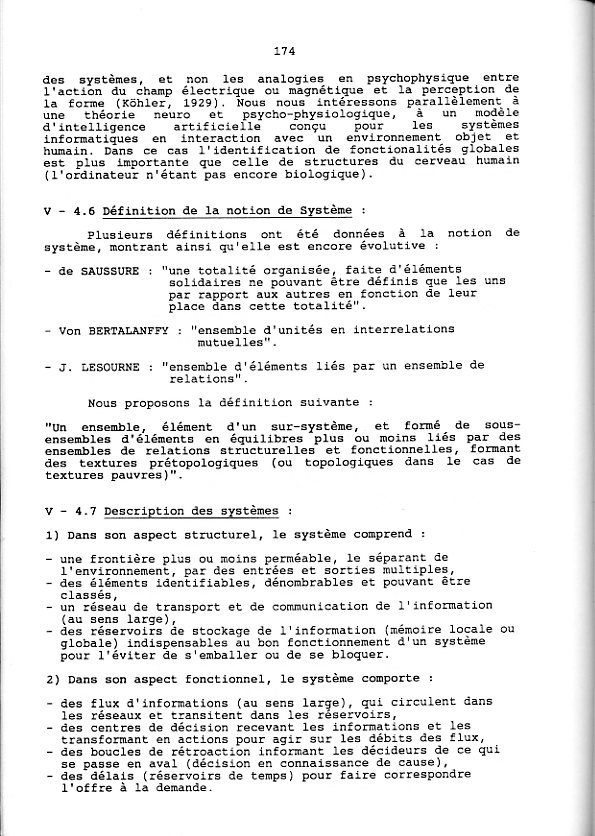 174

des systèmes, et non les analogies en psychophysique entre l'action du champ électrique ou magnétique et la perception de la forme (Köhler, 1929). Nous nous intéressons parallèlement à une théorie neuro et psycho-physiologique, à un modèle d'intelligence artificielle conçu pour les systèmes informatiques en interaction avec un environnement objet et humain. Dans ce cas l'identification de fonctionalités globales est plus importante que celle de structures du cerveau humain (l'ordinateur n'étant pas encore biologique).

V - 4.6 Définition de la notion de Système :

Plusieurs définitions ont été données à la notion de système, montrant ainsi qu'elle est encore évolutive :

- de SAUSSURE : "une totalité organisée, faite d'éléments solidaires ne pouvant être définis que les uns par rapport aux autres en fonction de leur place dans cette totalité".

- Von BERTALANFFY : "ensemble d'unités en interrelations mutuelles".

- J. LESOURNE : "ensemble d'éléments liés par un ensemble de relations".

Nous proposons la définition suivante :

"Un ensemble, élément d'un sur-système, et formé de sous-ensembles d'éléments en équilibres plus ou moins liés par des ensembles de relations structurelles et fonctionnelles, formant des textures prétopologiques (ou topologiques dans le cas de textures pauvres)".

V - 4.7 Description des systèmes :

1) Dans son aspect structurel, le système comprend :

- une frontière plus ou moins perméable, le séparant de l'environnement, par des entrées et sorties multiples,
- des éléments identifiables, dénombrables et pouvant être classés,
- un réseau de transport et de communication de l'information (au sens large),
- des réservoirs de stockage de l'information (mémoire locale ou globale) indispensables au bon fonctionnement d'un système pour l'éviter de s'emballer ou de se bloquer.

2) Dans son aspect fonctionnel, le système comporte :

- des flux d'informations (au sens large), qui circulent dans les réseaux et transitent dans les réservoirs,
- des centres de décision recevant les informations et les transformant en actions pour agir sur les débits des flux,
- des boucles de rétroaction informant les décideurs de ce qui se passe en aval (décision en connaissance de cause),
- des délais (réservoirs de temps) pour faire correspondre l'offre à la demande.